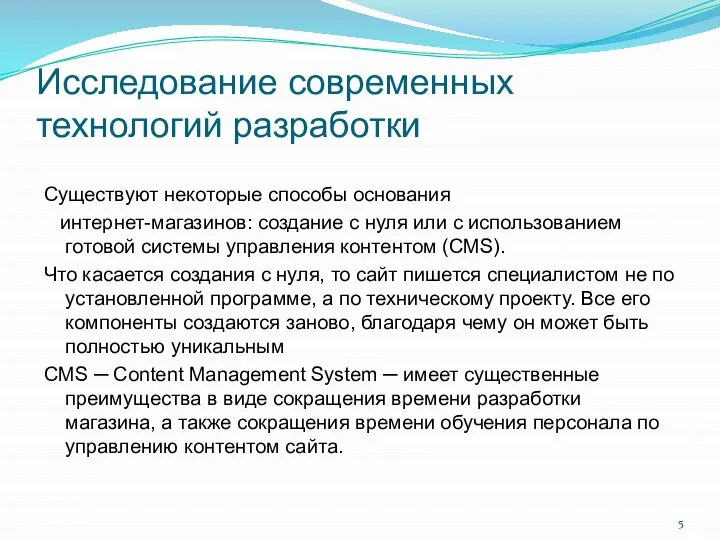 Исследование современных технологий разработки

Существуют некоторые способы основания интернет-магазинов: создание с нуля или с использованием готовой системы управления контентом (CMS).

Что касается создания с нуля, то сайт пишется специалистом не по установленной программе, а по техническому проекту. Все его компоненты создаются заново, благодаря чему он может быть полностью уникальным

CMS ─ Content Management System ─ имеет существенные преимущества в виде сокращения времени разработки магазина, а также сокращения времени обучения персонала по управлению контентом сайта.

5